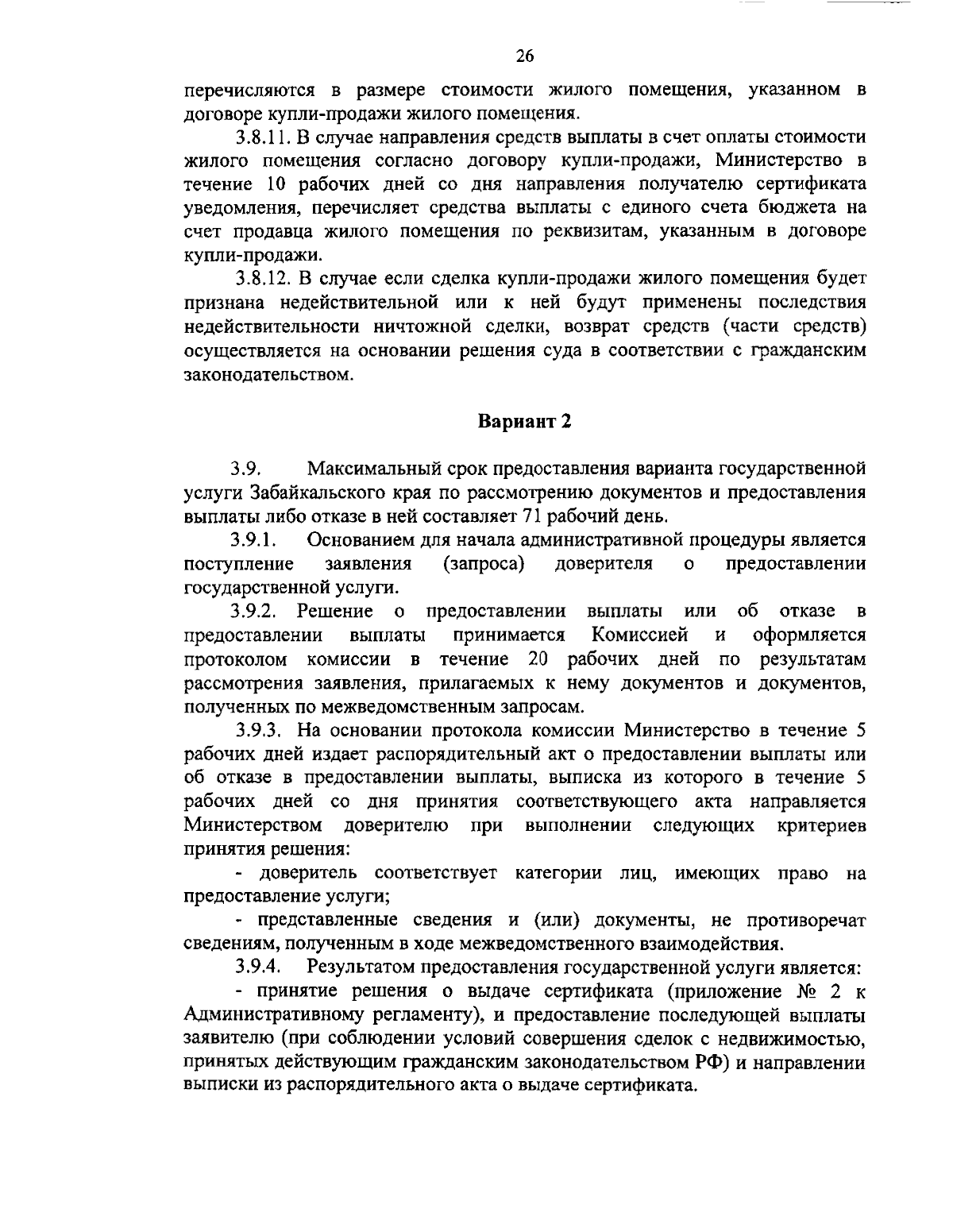 26

перечисляются в размере стоимости жилого помещения, указанном в договоре купли-продажи жилого помещения.

3.8.11. В случае направления средств выплаты в счет оплаты стоимости жилого помещения согласно договору купли-продажи, Министерство в течение 10 рабочих дней со дня направления получателю сертификата уведомления, перечисляет средства выплаты с единого счета бюджета на счет продавца жилого помещения по реквизитам, указанным в договоре купли-продажи.

3.8.12. В случае если сделка купли-продажи жилого помещения будет признана недействительной или к ней будут применены последствия недействительности ничтожной сделки, возврат средств (части средств) осуществляется на основании решения суда в соответствии с гражданским законодательством.

Вариант 2

3.9. Максимальный срок предоставления варианта государственной услуги Забайкальского края по рассмотрению документов и предоставления выплаты либо отказе в ней составляет 71 рабочий день.

3.9.1. Основанием для начала административной процедуры является поступление заявления (запроса) доверителя о предоставлении государственной услуги.

3.9.2. Решение о предоставлении выплаты или об отказе в предоставлении выплаты принимается Комиссией и оформляется протоколом комиссии в течение 20 рабочих дней по результатам рассмотрения заявления, прилагаемых к нему документов и документов, полученных по межведомственным запросам.

3.9.3. На основании протокола комиссии Министерство в течение 5 рабочих дней издает распорядительный акт о предоставлении выплаты или об отказе в предоставлении выплаты, выписка из которого в течение 5 рабочих дней со дня принятия соответствующего акта направляется Министерством доверителю при выполнении следующих критериев принятия решения:

- доверитель соответствует категории лиц, имеющих право на предоставление услуги;

- представленные сведения и (или) документы, не противоречат сведениям, полученным в ходе межведомственного взаимодействия.

3.9.4. Результатом предоставления государственной услуги является:

- принятие решения о выдаче сертификата (приложение № 2 к Административному регламенту), и предоставление последующей выплаты заявителю (при соблюдении условий совершения сделок с недвижимостью, принятых действующим гражданским законодательством РФ) и направлении выписки из распорядительного акта о выдаче сертификата.